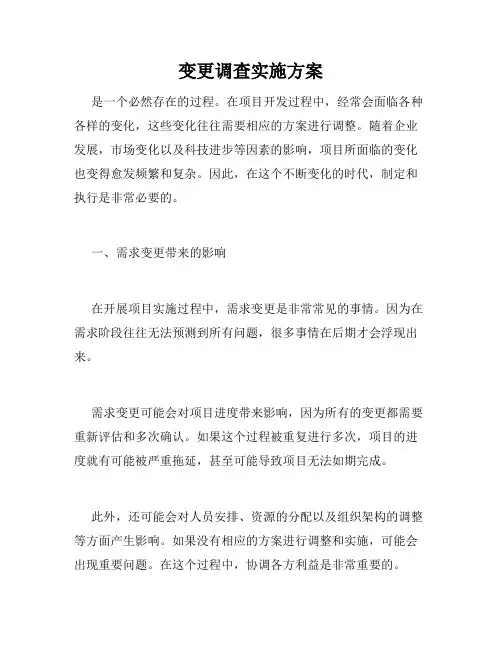 变更调查实施方案

是一个必然存在的过程。在项目开发过程中，经常会面临各种各样的变化，这些变化往往需要相应的方案进行调整。随着企业发展，市场变化以及科技进步等因素的影响，项目所面临的变化也变得愈发频繁和复杂。因此，在这个不断变化的时代，制定和执行是非常必要的。

一、需求变更带来的影响

在开展项目实施过程中，需求变更是非常常见的事情。因为在需求阶段往往无法预测到所有问题，很多事情在后期才会浮现出来。

需求变更可能会对项目进度带来影响，因为所有的变更都需要重新评估和多次确认。如果这个过程被重复进行多次，项目的进度就有可能被严重拖延，甚至可能导致项目无法如期完成。

此外，还可能会对人员安排、资源的分配以及组织架构的调整等方面产生影响。如果没有相应的方案进行调整和实施，可能会出现重要问题。在这个过程中，协调各方利益是非常重要的。